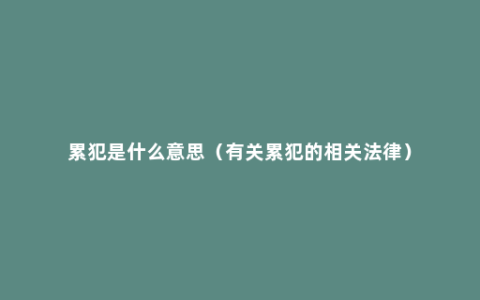 累犯是什么意思（有关累犯的相关法律）